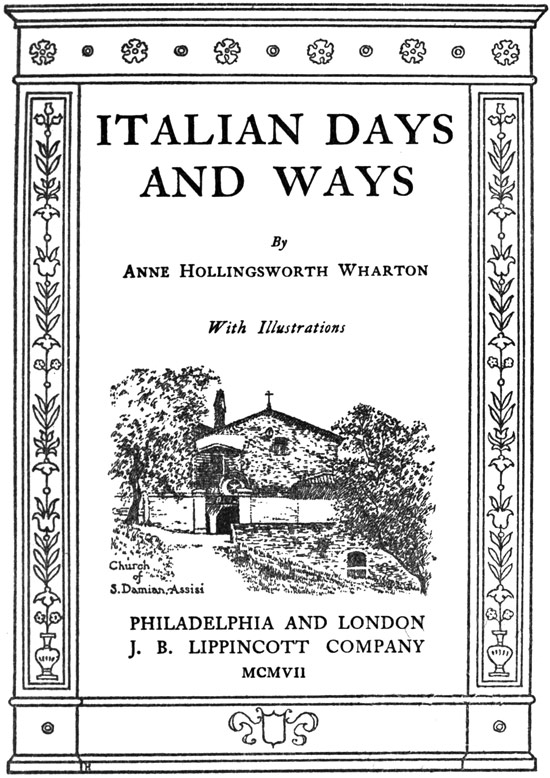 ITALIAN DAYS AND WAYS

By

ANNE HOLLINGSWORTH WHARTON

With Illustrations

Church of S. Damian, Assisi

PHILADELPHIA AND LONDON
J. B. LIPPINCOTT COMPANY
MCMVII